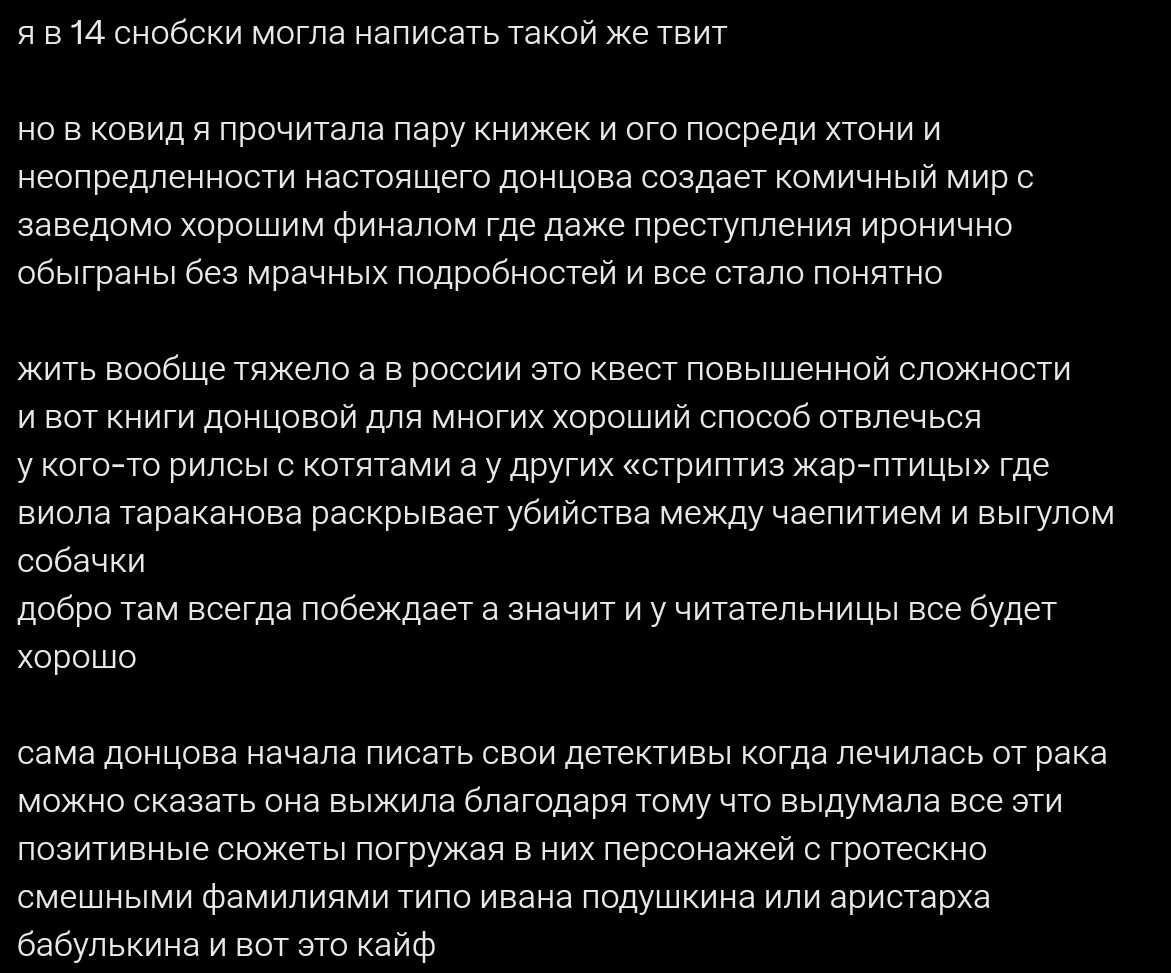 я в 14 снобски могла написать такой же твит

но в ковид я прочитала пару книжек и ого посреди хтони и неопредленности настоящего донцова создает комичный мир с заведомо хорошим финалом где даже преступления иронично обыграны без мрачных подробностей и все стало понятно

жить вообще тяжело а в россии это квест повышенной сложности
и вот книги донцовой для многих хороший способ отвлечься
у кого-то рилсы с котятами а у других «стриптиз жар-птицы» где виола тараканова раскрывает убийства между чаепитием и выгулом собачки
добро там всегда побеждает а значит и у читательницы все будет хорошо

сама донцова начала писать свои детективы когда лечилась от рака можно сказать она выжила благодаря тому что выдумала все эти позитивные сюжеты погружая в них персонажей с гротескно смешными фамилиями типо ивана подушкина или аристарха бабулькина и вот это кайф